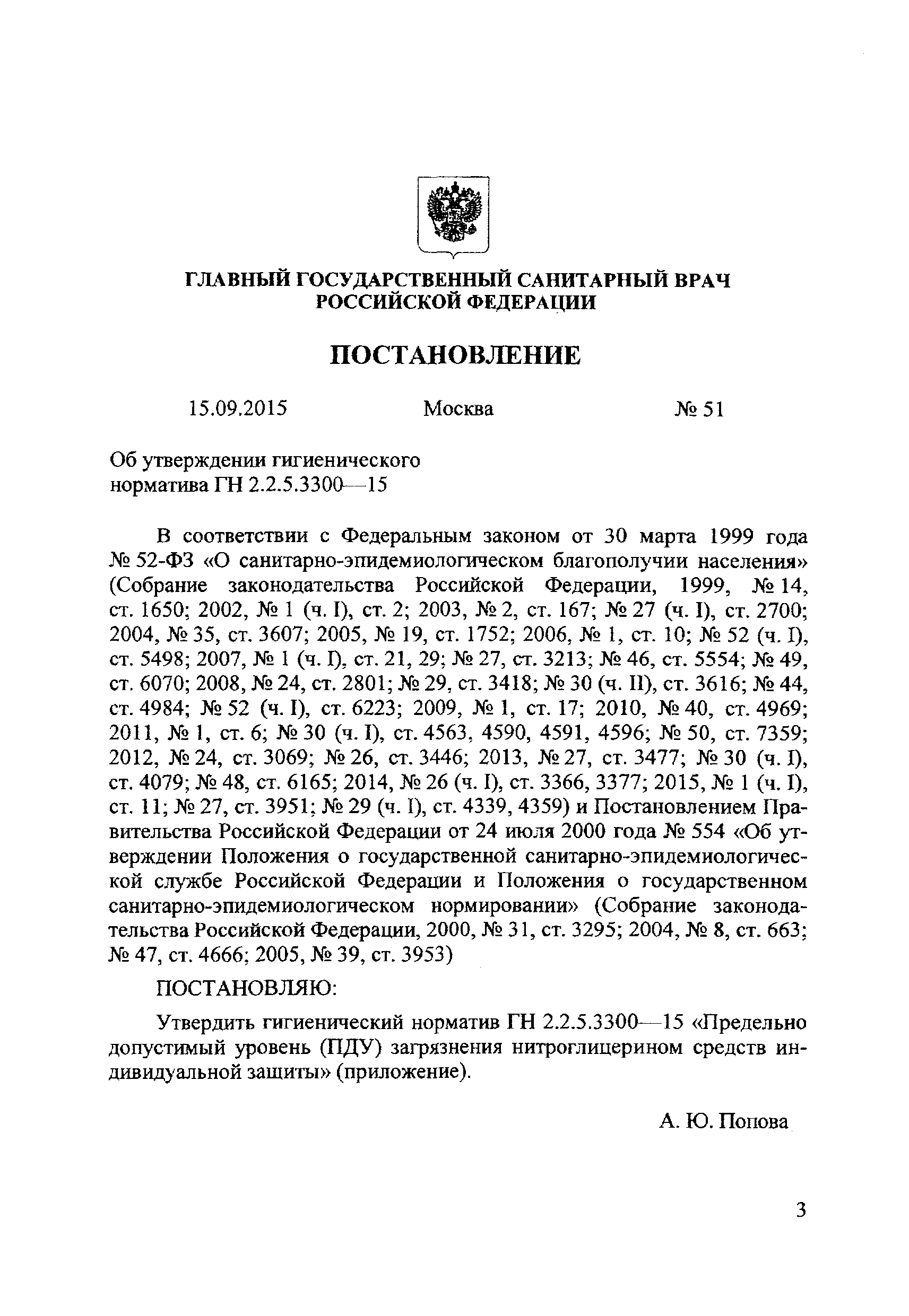 ГЛАВНЫЙ ГОСУДАРСТВЕННЫЙ САНИТАРНЫЙ ВРАЧ РОССИЙСКОЙ ФЕДЕРАЦИИ

ПОСТАНОВЛЕНИЕ

15.09.2015 Москва № 51

Об утверждении гигиенического норматива ГН 2.2.5.3300—15

В соответствии с Федеральным законом от 30 марта 1999 года № 52-ФЗ «О санитарно-эпидемиологическом благополучии населения» (Собрание законодательства Российской Федерации, 1999, № 14, ст. 1650; 2002, № 1 (ч. I), ст. 2; 2003, № 2, ст. 167; № 27 (ч. I), ст. 2700; 2004, № 35, ст. 3607; 2005, № 19, ст. 1752; 2006, № 1, ст. 10; № 52 (ч. I), ст. 5498; 2007, № 1 (ч. I), ст. 21, 29; № 27, ст. 3213; № 46, ст. 5554; № 49, ст. 6070; 2008, № 24, ст. 2801; № 29, ст. 3418; № 30 (ч. II), ст. 3616; № 44, ст. 4984; № 52 (ч. I), ст. 6223; 2009, № 1, ст. 17; 2010, № 40, ст. 4969; 2011, № 1, ст. 6; № 30 (ч. I), ст. 4563, 4590, 4591, 4596; № 50, ст. 7359; 2012, № 24, ст. 3069; № 26, ст. 3446; 2013, № 27, ст. 3477; № 30 (ч. I), ст. 4079; № 48, ст. 6165; 2014, № 26 (ч. I), ст. 3366, 3377; 2015, № 1 (ч. I), ст. 11; № 27, ст. 3951; № 29 (ч. I), ст. 4339, 4359) и Постановлением Правительства Российской Федерации от 24 июля 2000 года № 554 «Об утверждении Положения о государственной санитарно-эпидемиологической службе Российской Федерации и Положения о государственном санитарно-эпидемиологическом нормировании» (Собрание законодательства Российской Федерации, 2000, № 31, ст. 3295; 2004, № 8, ст. 663; № 47, ст. 4666; 2005, № 39, ст. 3953)

ПОСТАНОВЛЯЮ:

Утвердить гигиенический норматив ГН 2.2.5.3300—15 «Предельно допустимый уровень (ПДУ) загрязнения нитроглицерином средств индивидуальной защиты» (приложение).

А. Ю. Попова

3